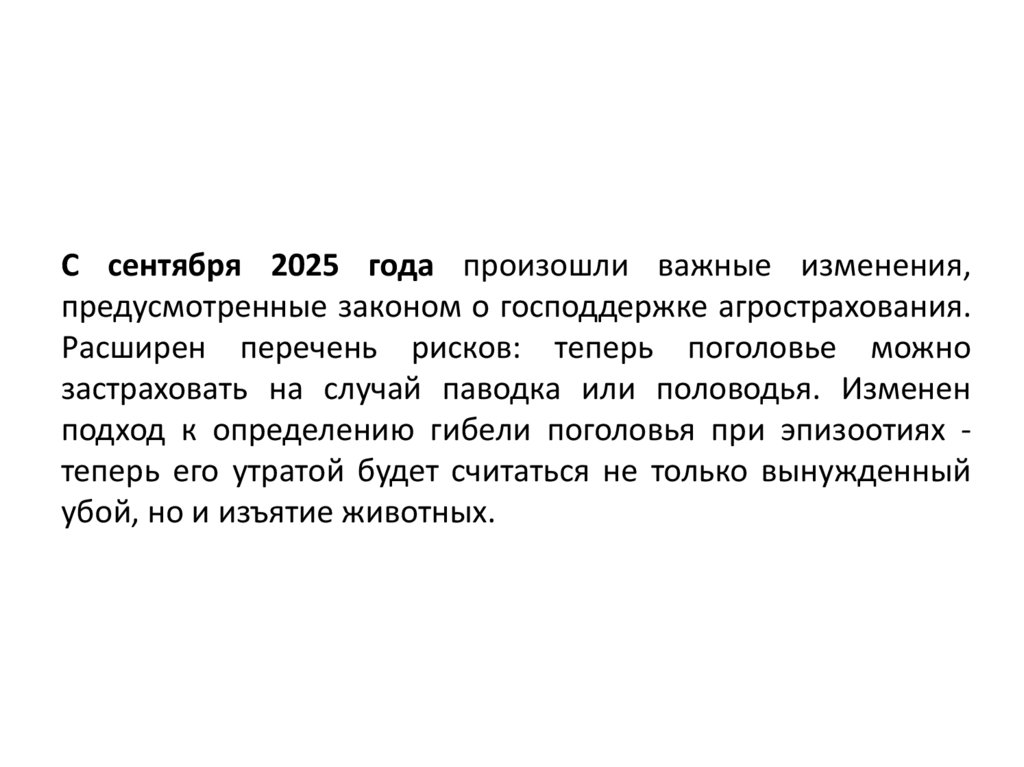 С сентября 2025 года произошли важные изменения, предусмотренные законом о господдержке агрострахования. Расширен перечень рисков: теперь поголовье можно застраховать на случай паводка или половодья. Изменен подход к определению гибели поголовья при эпизоотиях - теперь его утратой будет считаться не только вынужденный убой, но и изъятие животных.